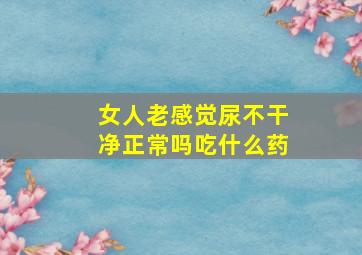 女人老感觉尿不干净正常吗吃什么药